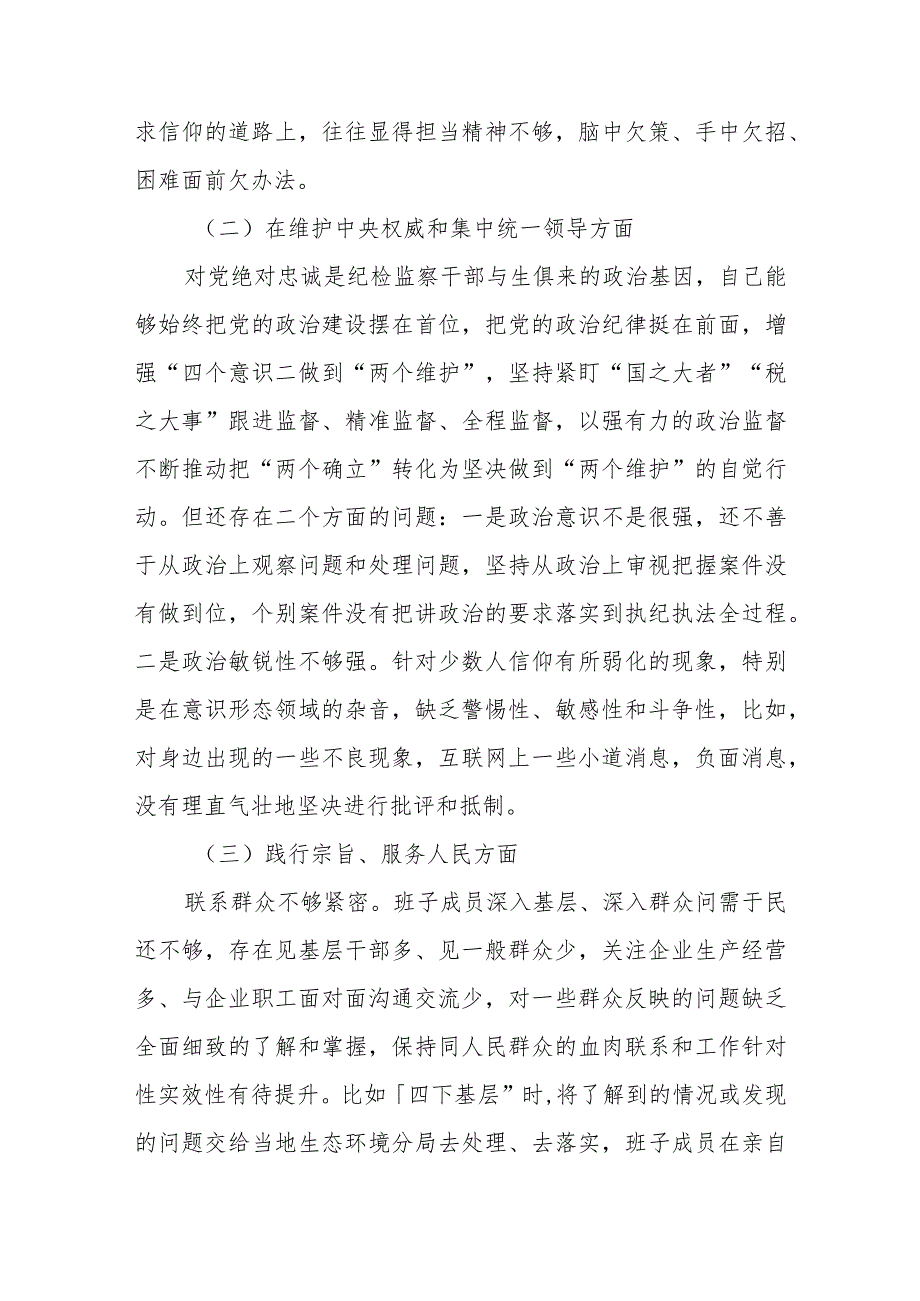 求信仰的道路上，往往显得担当精神不够，脑中欠策、手中欠招、困难面前欠办法。

（二）在维护中央权威和集中统一领导方面

对党绝对忠诚是纪检监察干部与生俱来的政治基因，自己能够始终把党的政治建设摆在首位，把党的政治纪律挺在前面，增强“四个意识二做到“两个维护”，坚持紧盯“国之大者”“税之大事”跟进监督、精准监督、全程监督，以强有力的政治监督不断推动把“两个确立”转化为坚决做到“两个维护”的自觉行动。但还存在二个方面的问题：一是政治意识不是很强，还不善于从政治上观察问题和处理问题，坚持从政治上审视把握案件没有做到位，个别案件没有把讲政治的要求落实到执纪执法全过程。二是政治敏锐性不够强。针对少数人信仰有所弱化的现象，特别是在意识形态领域的杂音，缺乏警惕性、敏感性和斗争性，比如，对身边出现的一些不良现象，互联网上一些小道消息，负面消息，没有理直气壮地坚决进行批评和抵制。

（三）践行宗旨、服务人民方面

联系群众不够紧密。班子成员深入基层、深入群众问需于民还不够，存在见基层干部多、见一般群众少，关注企业生产经营多、与企业职工面对面沟通交流少，对一些群众反映的问题缺乏全面细致的了解和掌握，保持同人民群众的血肉联系和工作针对性实效性有待提升。比如「四下基层”时,将了解到的情况或发现的问题交给当地生态环境分局去处理、去落实，班子成员在亲自